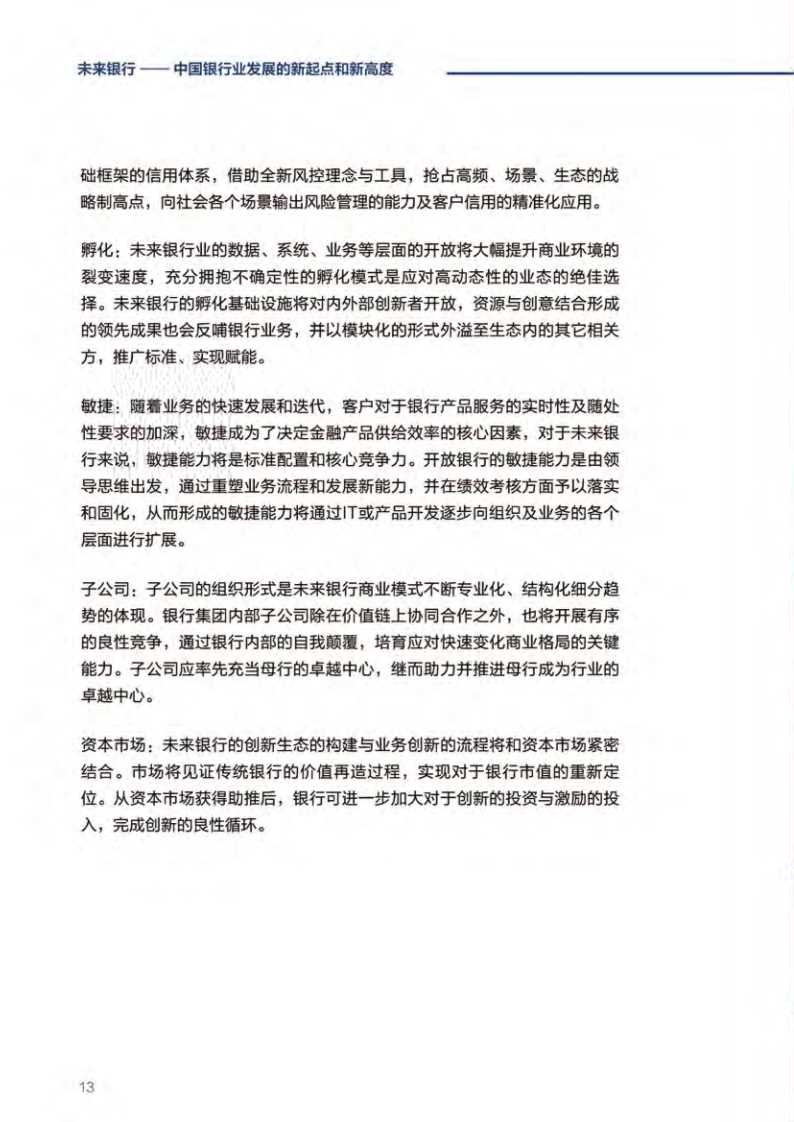 未来银行 —— 中国银行业发展的新起点和新高度

础框架的信用体系，借助全新风控理念与工具，抢占高频、场景、生态的战略制高点，向社会各个场景输出风险管理的能力及客户信用的精准化应用。

孵化：未来银行业的数据、系统、业务等层面的开放将大幅提升商业环境的裂变速度，充分拥抱不确定性的孵化模式是应对高动态性的业态的绝佳选择。未来银行的孵化基础设施将对内外部创新者开放，资源与创意结合形成的领先成果也会反哺银行业务，并以模块化的形式外溢至生态内的其它相关方，推广标准、实现赋能。

敏捷：随着业务的快速发展和迭代，客户对于银行产品服务的实时性及随处性要求的加深，敏捷成为了决定金融产品供给效率的核心因素，对于未来银行来说，敏捷能力将是标准配置和核心竞争力。开放银行的敏捷能力是由领导思维出发，通过重塑业务流程和发展新能力，并在绩效考核方面予以落实和固化，从而形成的敏捷能力将通过IT或产品开发逐步向组织及业务的各个层面进行扩展。

子公司：子公司的组织形式是未来银行商业模式不断专业化、结构化细分趋势的体现。银行集团内部子公司除在价值链上协同合作之外，也将开展有序的良性竞争，通过银行内部的自我颠覆，培育应对快速变化商业格局的关键能力。子公司应率先充当母行的卓越中心，继而助力并推进母行成为行业的卓越中心。

资本市场：未来银行的创新生态的构建与业务创新的流程将和资本市场紧密结合。市场将见证传统银行的价值再造过程，实现对于银行市值的重新定位。从资本市场获得助推后，银行可进一步加大对于创新的投资与激励的投入，完成创新的良性循环。

13